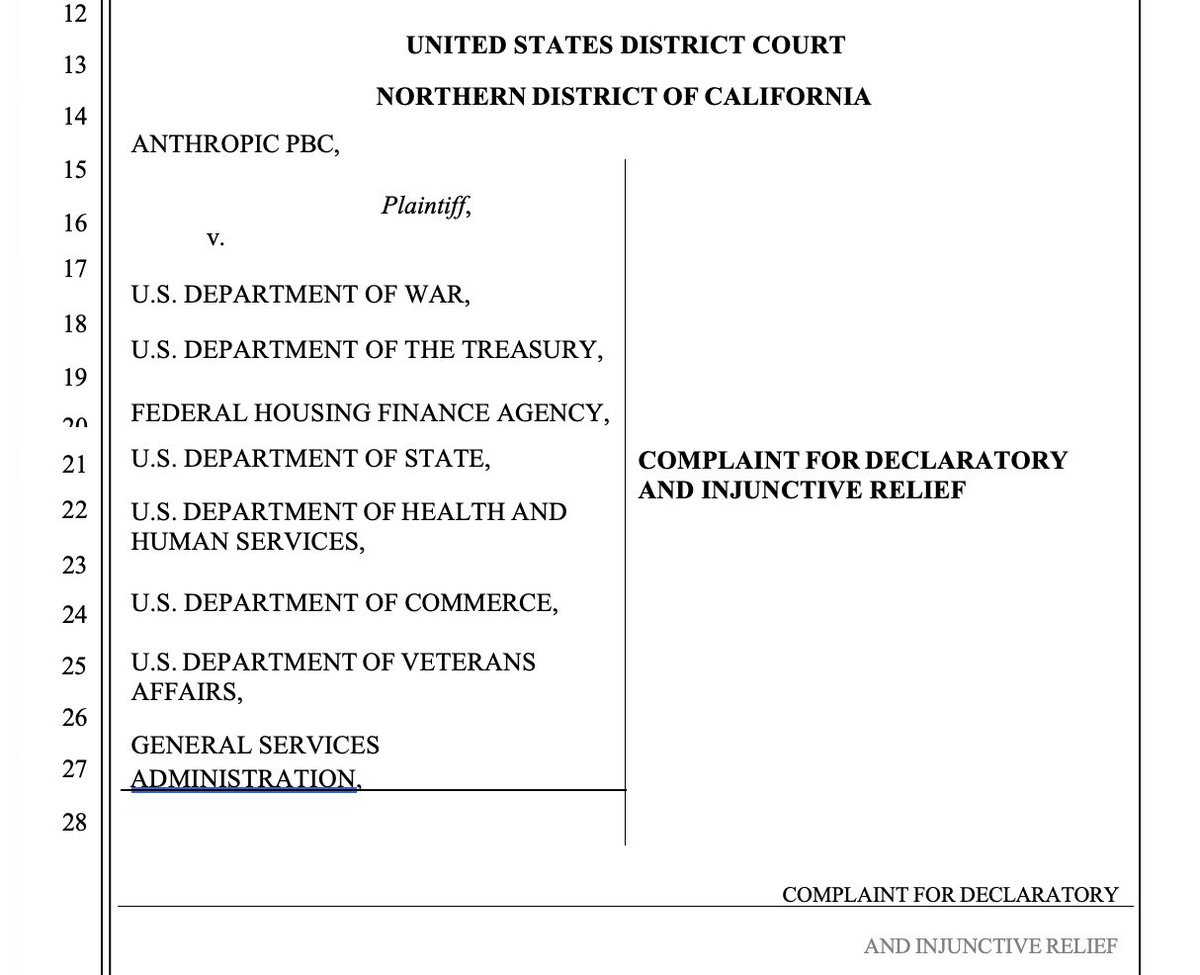 12
13
14
15
16
17
18
19
20
21
22
23
24
25
26
27
28

UNITED STATES DISTRICT COURT

NORTHERN DISTRICT OF CALIFORNIA

ANTHROPIC PBC,

Plaintiff,

v.

U.S. DEPARTMENT OF WAR,

U.S. DEPARTMENT OF THE TREASURY,

FEDERAL HOUSING FINANCE AGENCY,

U.S. DEPARTMENT OF STATE,

U.S. DEPARTMENT OF HEALTH AND HUMAN SERVICES,

U.S. DEPARTMENT OF COMMERCE,

U.S. DEPARTMENT OF VETERANS AFFAIRS,

GENERAL SERVICES ADMINISTRATION,

COMPLAINT FOR DECLARATORY AND INJUNCTIVE RELIEF

COMPLAINT FOR DECLARATORY

AND INJUNCTIVE RELIEF